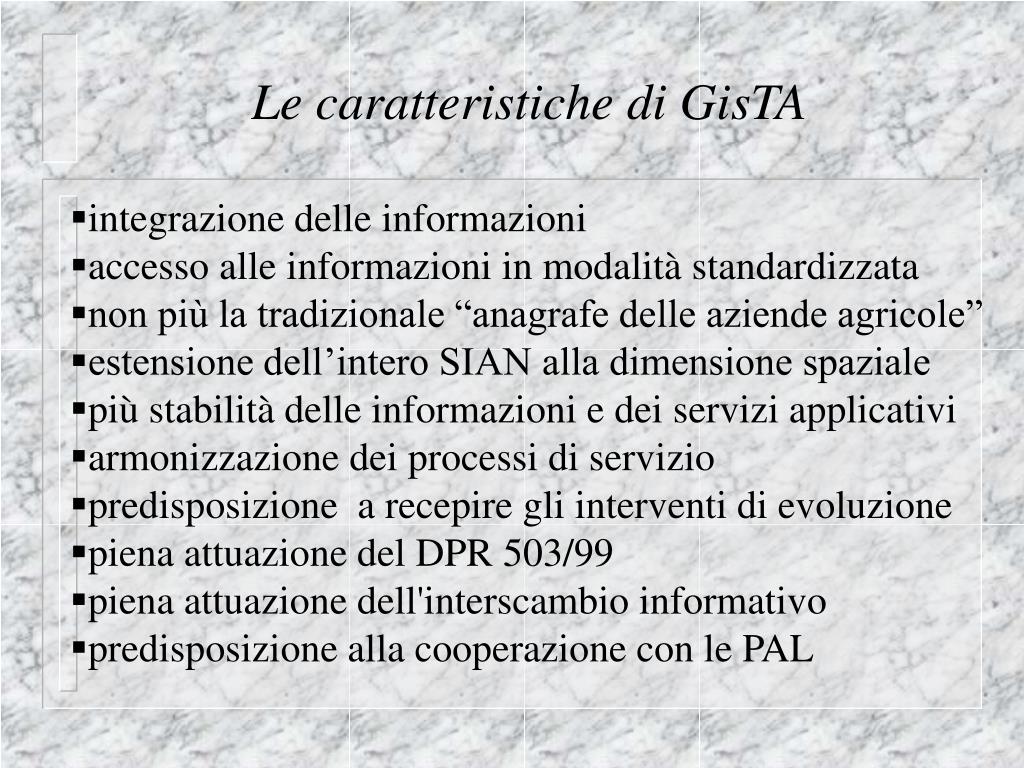 Le caratteristiche di GisTA

▪integrazione delle informazioni
▪accesso alle informazioni in modalità standardizzata
▪non più la tradizionale “anagrafe delle aziende agricole”
▪estensione dell’intero SIAN alla dimensione spaziale
▪più stabilità delle informazioni e dei servizi applicativi
▪armonizzazione dei processi di servizio
▪predisposizione  a recepire gli interventi di evoluzione
▪piena attuazione del DPR 503/99
▪piena attuazione dell'interscambio informativo
▪predisposizione alla cooperazione con le PAL